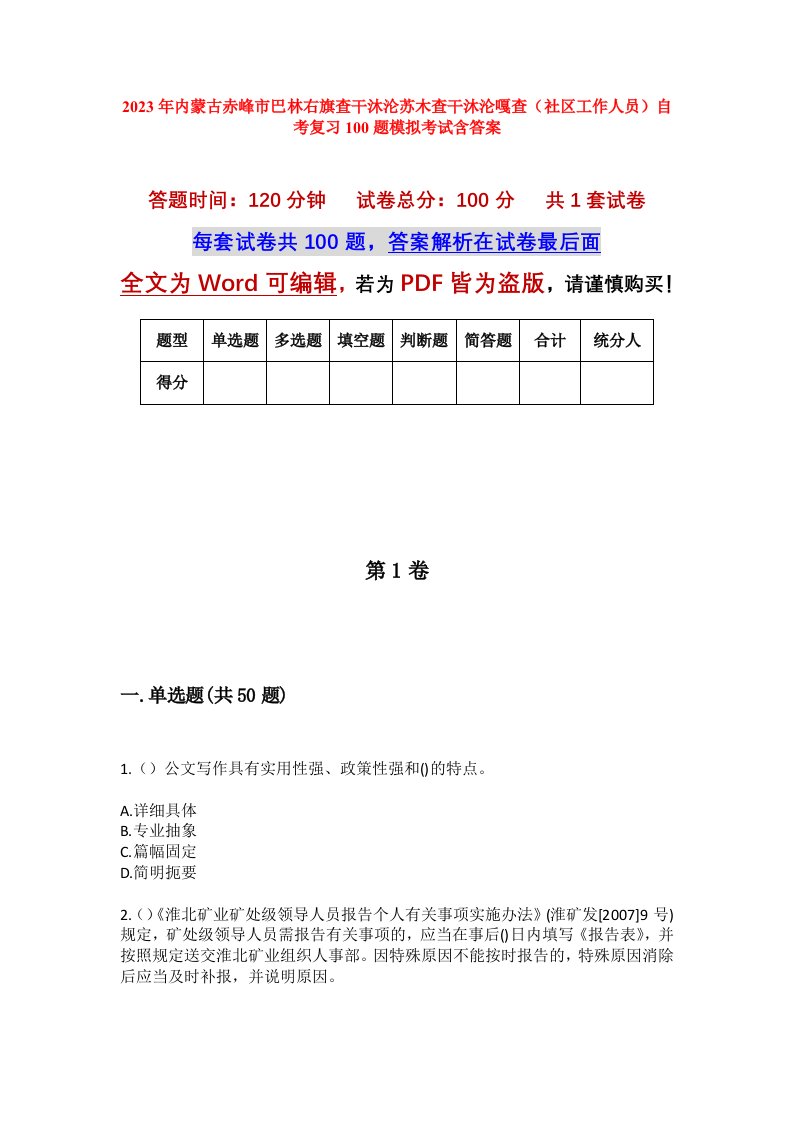 2023年内蒙古赤峰市巴林右旗查干沐沦苏木查干沐沦嘎查（社区工作人员）自考复习100题模拟考试含答案

答题时间：120分钟　　试卷总分：100分　　共1套试卷

每套试卷共100题，答案解析在试卷最后面

全文为Word可编辑，若为PDF皆为盗版，请谨慎购买！

| 题型 | 单选题 | 多选题 | 填空题 | 判断题 | 简答题 | 合计 | 统分人 |
|---|---|---|---|---|---|---|---|
| 得分 | | | | | | | |

第1卷

一.单选题(共50题)

1.（）公文写作具有实用性强、政策性强和()的特点。

A.详细具体
B.专业抽象
C.篇幅固定
D.简明扼要

2.（）《淮北矿业矿处级领导人员报告个人有关事项实施办法》(淮矿发[2007]9号)规定，矿处级领导人员需报告有关事项的，应当在事后()日内填写《报告表》，并按照规定送交淮北矿业组织人事部。因特殊原因不能按时报告的，特殊原因消除后应当及时补报，并说明原因。